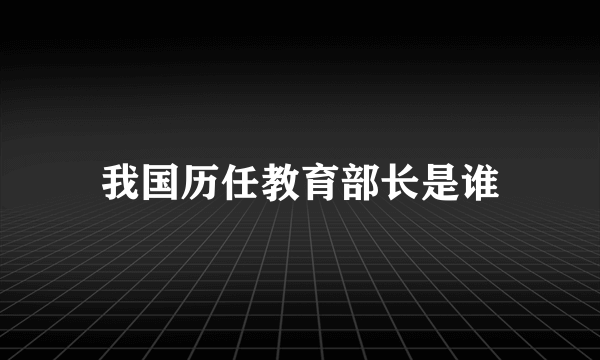 我国历任教育部长是谁